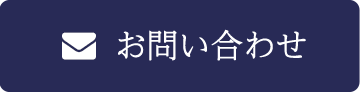 お問い合わせ